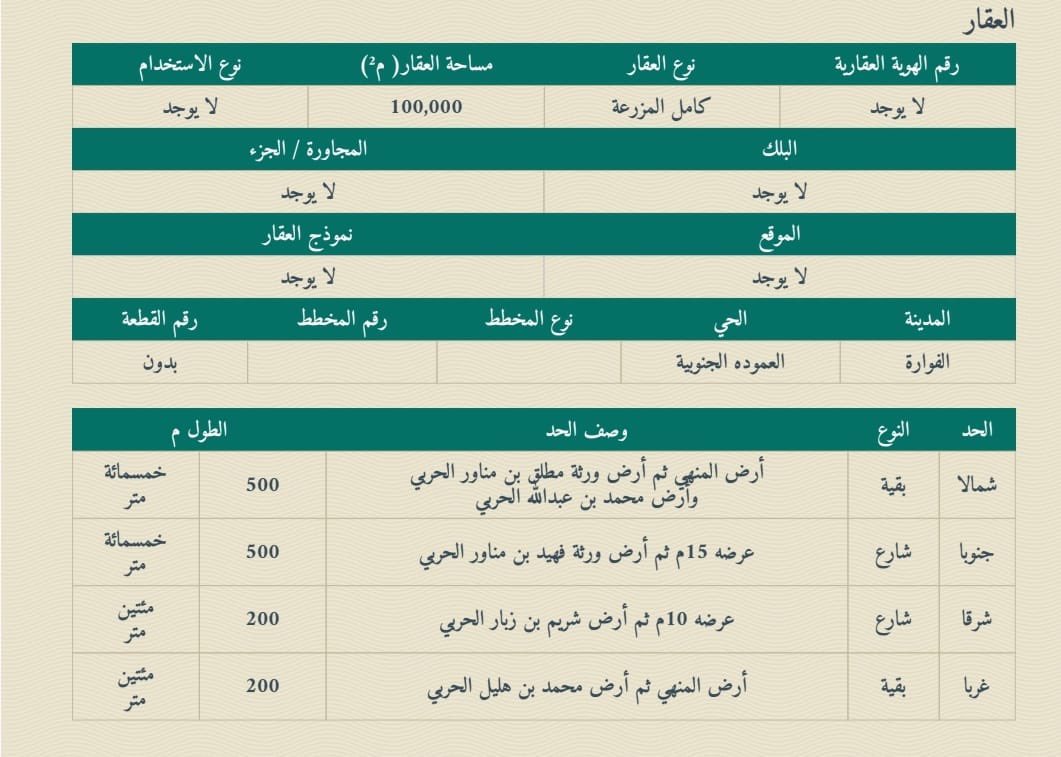 العقار

| رقم الهوية العقارية | نوع العقار | مساحة العقار( م²) | نوع الاستخدام |
|---|---|---|---|
| لا يوجد | كامل المزرعة | 100,000 | لا يوجد |

| البلك | المجاورة / الجزء |
|---|---|
| لا يوجد | لا يوجد |

| الموقع | نموذج العقار |
|---|---|
| لا يوجد | لا يوجد |

| المدينة | الحي | نوع المخطط | رقم المخطط | رقم القطعة |
|---|---|---|---|---|
| الفوارة | العموده الجنوبية | | | بدون |

| الحد | النوع | وصف الحد | الطول م | |
|---|---|---|---|---|
| شمالا | بقية | أرض المنهي ثم أرض ورثة مطلق بن مناور الحربي وأرض محمد بن عبدالله الحربي | 500 | خمسمائة متر |
| جنوبا | شارع | عرضه 15م ثم أرض ورثة فهيد بن مناور الحربي | 500 | خمسمائة متر |
| شرقا | شارع | عرضه 10م ثم أرض شريم بن زبار الحربي | 200 | مئتين متر |
| غربا | بقية | أرض المنهي ثم أرض محمد بن هليل الحربي | 200 | مئتين متر |